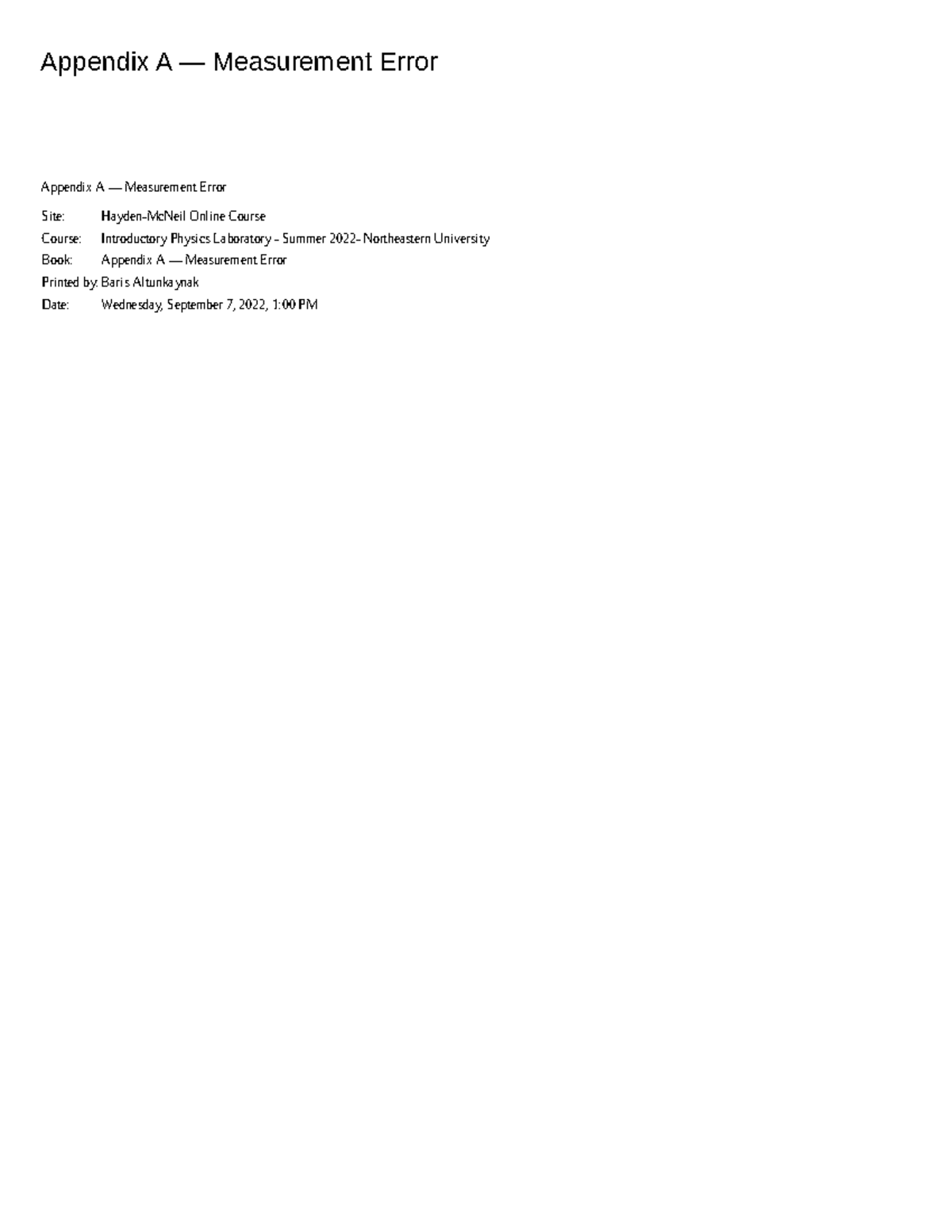 Appendix A — Measurement Error

Appendix A — Measurement Error

Site: Hayden-McNeil Online Course
Course: Introductory Physics Laboratory - Summer 2022- Northeastern University
Book: Appendix A — Measurement Error
Printed by: Baris Altunkaynak
Date: Wednesday, September 7, 2022, 1:00 PM